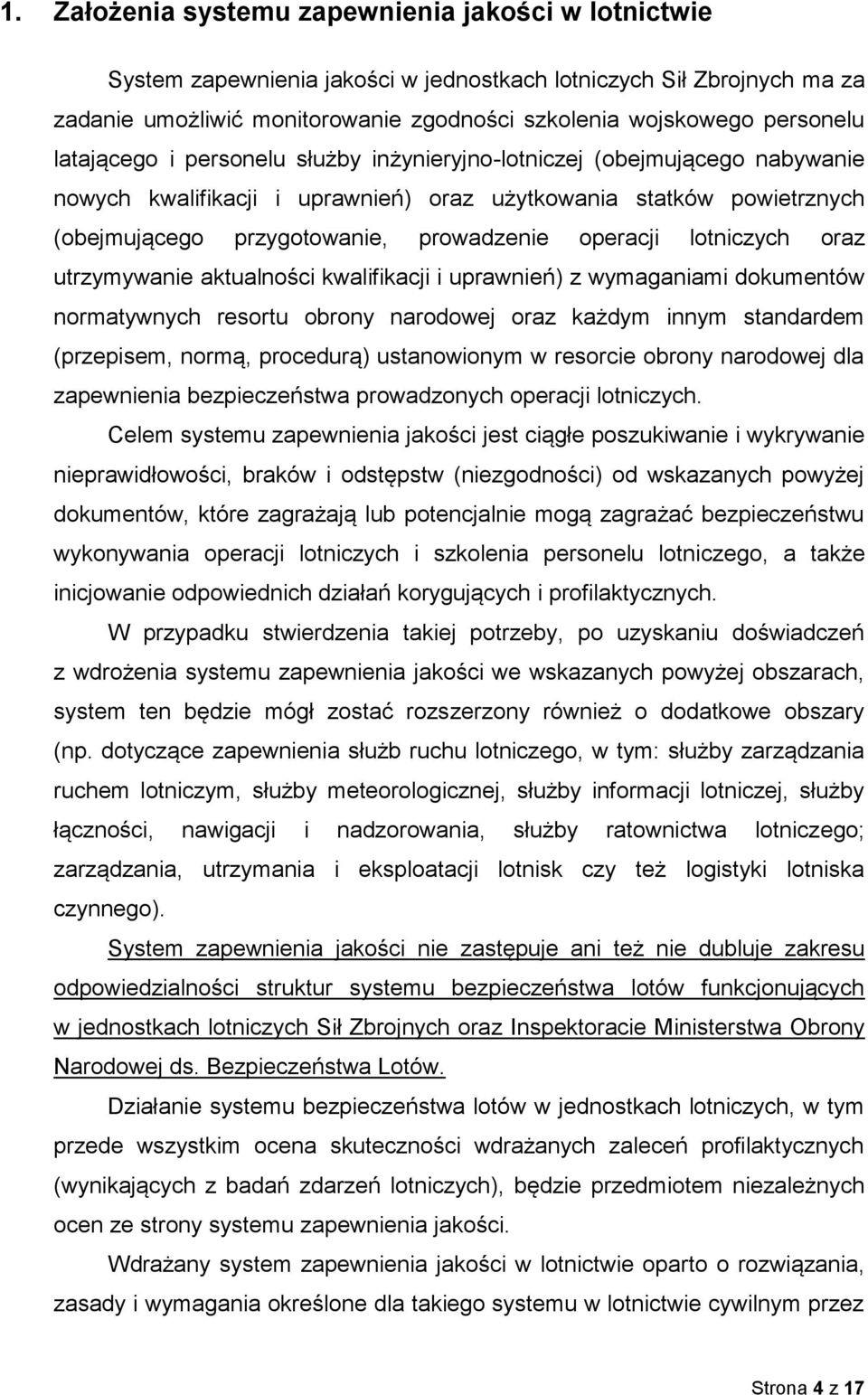 1. Założenia systemu zapewnienia jakości w lotnictwie

System zapewnienia jakości w jednostkach lotniczych Sił Zbrojnych ma za zadanie umożliwić monitorowanie zgodności szkolenia wojskowego personelu latającego i personelu służby inżynieryjno-lotniczej (obejmującego nabywanie nowych kwalifikacji i uprawnień) oraz użytkowania statków powietrznych (obejmującego przygotowanie, prowadzenie operacji lotniczych oraz utrzymywanie aktualności kwalifikacji i uprawnień) z wymaganiami dokumentów normatywnych resortu obrony narodowej oraz każdym innym standardem (przepisem, normą, procedurą) ustanowionym w resorcie obrony narodowej dla zapewnienia bezpieczeństwa prowadzonych operacji lotniczych.

Celem systemu zapewnienia jakości jest ciągłe poszukiwanie i wykrywanie nieprawidłowości, braków i odstępstw (niezgodności) od wskazanych powyżej dokumentów, które zagrażają lub potencjalnie mogą zagrażać bezpieczeństwu wykonywania operacji lotniczych i szkolenia personelu lotniczego, a także inicjowanie odpowiednich działań korygujących i profilaktycznych.

W przypadku stwierdzenia takiej potrzeby, po uzyskaniu doświadczeń z wdrożenia systemu zapewnienia jakości we wskazanych powyżej obszarach, system ten będzie mógł zostać rozszerzony również o dodatkowe obszary (np. dotyczące zapewnienia służb ruchu lotniczego, w tym: służby zarządzania ruchem lotniczym, służby meteorologicznej, służby informacji lotniczej, służby łączności, nawigacji i nadzorowania, służby ratownictwa lotniczego; zarządzania, utrzymania i eksploatacji lotnisk czy też logistyki lotniska czynnego).

System zapewnienia jakości nie zastępuje ani też nie dubluje zakresu odpowiedzialności struktur systemu bezpieczeństwa lotów funkcjonujących w jednostkach lotniczych Sił Zbrojnych oraz Inspektoracie Ministerstwa Obrony Narodowej ds. Bezpieczeństwa Lotów.

Działanie systemu bezpieczeństwa lotów w jednostkach lotniczych, w tym przede wszystkim ocena skuteczności wdrażanych zaleceń profilaktycznych (wynikających z badań zdarzeń lotniczych), będzie przedmiotem niezależnych ocen ze strony systemu zapewnienia jakości.

Wdrażany system zapewnienia jakości w lotnictwie oparto o rozwiązania, zasady i wymagania określone dla takiego systemu w lotnictwie cywilnym przez

Strona 4 z 17